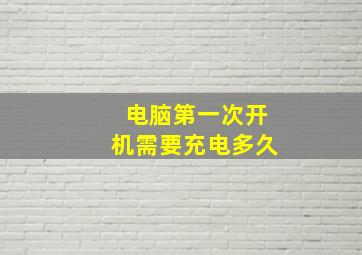 电脑第一次开机需要充电多久